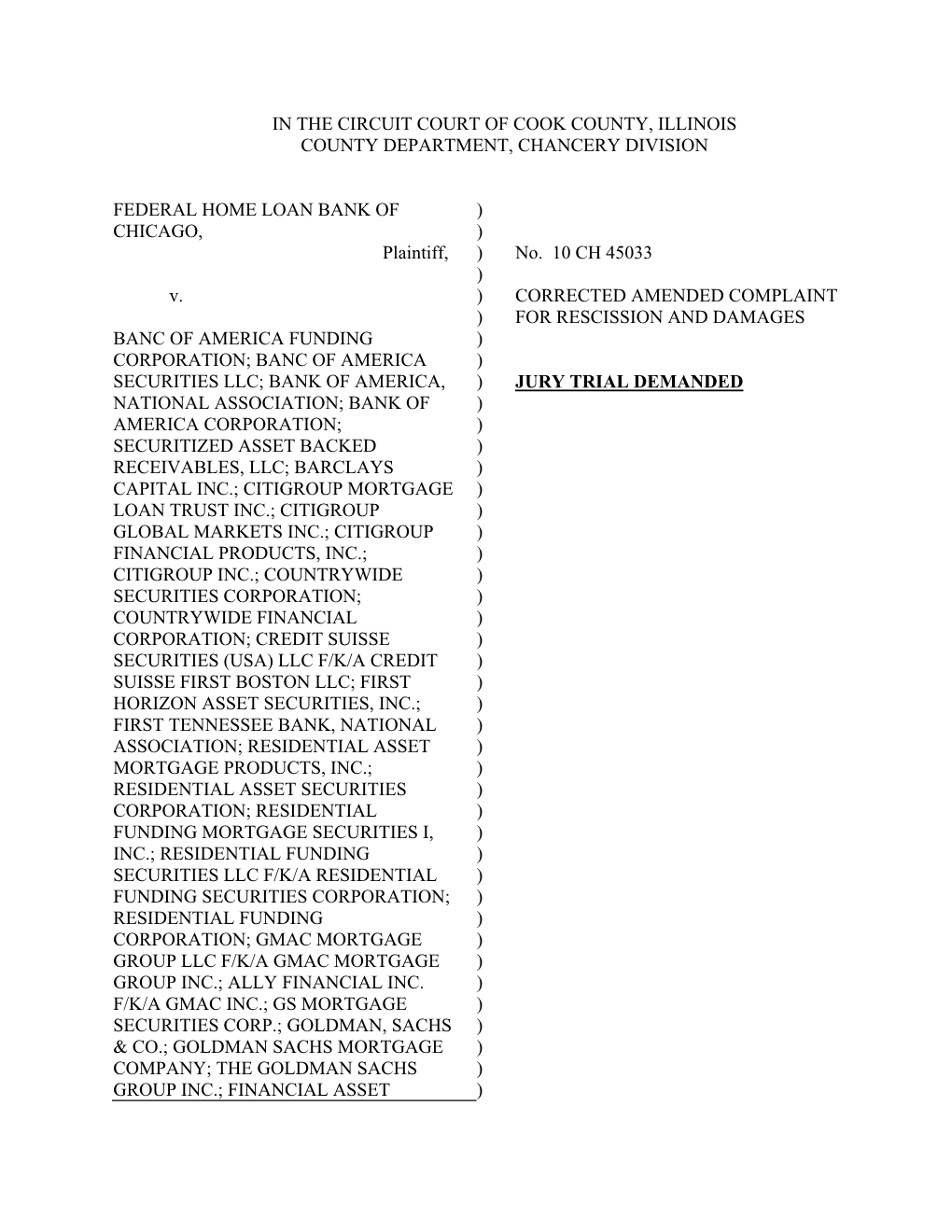 IN THE CIRCUIT COURT OF COOK COUNTY, ILLINOIS
COUNTY DEPARTMENT, CHANCERY DIVISION

FEDERAL HOME LOAN BANK OF CHICAGO,
Plaintiff,

v.

BANC OF AMERICA FUNDING CORPORATION; BANC OF AMERICA SECURITIES LLC; BANK OF AMERICA, NATIONAL ASSOCIATION; BANK OF AMERICA CORPORATION; SECURITIZED ASSET BACKED RECEIVABLES, LLC; BARCLAYS CAPITAL INC.; CITIGROUP MORTGAGE LOAN TRUST INC.; CITIGROUP GLOBAL MARKETS INC.; CITIGROUP FINANCIAL PRODUCTS, INC.; CITIGROUP INC.; COUNTRYWIDE SECURITIES CORPORATION; COUNTRYWIDE FINANCIAL CORPORATION; CREDIT SUISSE SECURITIES (USA) LLC F/K/A CREDIT SUISSE FIRST BOSTON LLC; FIRST HORIZON ASSET SECURITIES, INC.; FIRST TENNESSEE BANK, NATIONAL ASSOCIATION; RESIDENTIAL ASSET MORTGAGE PRODUCTS, INC.; RESIDENTIAL ASSET SECURITIES CORPORATION; RESIDENTIAL FUNDING MORTGAGE SECURITIES I, INC.; RESIDENTIAL FUNDING SECURITIES LLC F/K/A RESIDENTIAL FUNDING SECURITIES CORPORATION; RESIDENTIAL FUNDING CORPORATION; GMAC MORTGAGE GROUP LLC F/K/A GMAC MORTGAGE GROUP INC.; ALLY FINANCIAL INC. F/K/A GMAC INC.; GS MORTGAGE SECURITIES CORP.; GOLDMAN, SACHS & CO.; GOLDMAN SACHS MORTGAGE COMPANY; THE GOLDMAN SACHS GROUP INC.; FINANCIAL ASSET

)
)
)
)
)
)
)
)
)
)
)
)
)
)
)
)
)
)
)
)
)
)
)
)
)
)
)
)
)
)
)
)
)
)
)
)
)
)
)
)
)
)

No. 10 CH 45033

CORRECTED AMENDED COMPLAINT FOR RESCISSION AND DAMAGES

JURY TRIAL DEMANDED